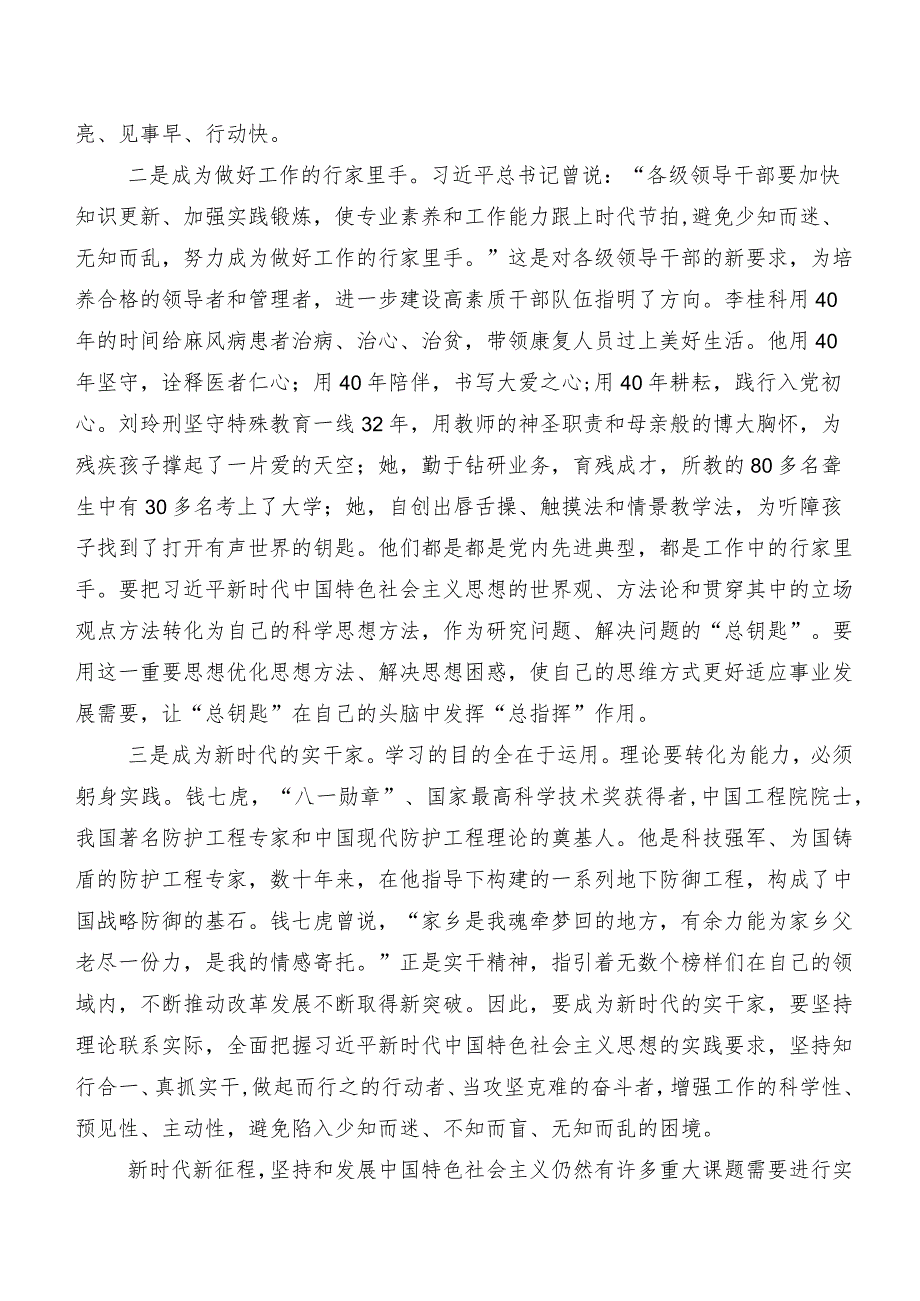 亮、见事早、行动快。

二是成为做好工作的行家里手。习近平总书记曾说：“各级领导干部要加快知识更新、加强实践锻炼，使专业素养和工作能力跟上时代节拍，避免少知而迷、无知而乱，努力成为做好工作的行家里手。”这是对各级领导干部的新要求，为培养合格的领导者和管理者，进一步建设高素质干部队伍指明了方向。李桂科用40年的时间给麻风病患者治病、治心、治贫，带领康复人员过上美好生活。他用40年坚守，诠释医者仁心；用40年陪伴，书写大爱之心；用40年耕耘，践行入党初心。刘玲刑坚守特殊教育一线32年，用教师的神圣职责和母亲般的博大胸怀，为残疾孩子撑起了一片爱的天空；她，勤于钻研业务，育残成才，所教的80多名聋生中有30多名考上了大学；她，自创出唇舌操、触摸法和情景教学法，为听障孩子找到了打开有声世界的钥匙。他们都是都是党内先进典型，都是工作中的行家里手。要把习近平新时代中国特色社会主义思想的世界观、方法论和贯穿其中的立场观点方法转化为自己的科学思想方法，作为研究问题、解决问题的“总钥匙”。要用这一重要思想优化思想方法、解决思想困惑，使自己的思维方式更好适应事业发展需要，让“总钥匙”在自己的头脑中发挥“总指挥”作用。

三是成为新时代的实干家。学习的目的全在于运用。理论要转化为能力，必须躬身实践。钱七虎，“八一勋章”、国家最高科学技术奖获得者,中国工程院院士，我国著名防护工程专家和中国现代防护工程理论的奠基人。他是科技强军、为国铸盾的防护工程专家，数十年来，在他指导下构建的一系列地下防御工程，构成了中国战略防御的基石。钱七虎曾说，“家乡是我魂牵梦回的地方，有余力能为家乡父老尽一份力，是我的情感寄托。”正是实干精神，指引着无数个榜样们在自己的领域内，不断推动改革发展不断取得新突破。因此，要成为新时代的实干家，要坚持理论联系实际，全面把握习近平新时代中国特色社会主义思想的实践要求，坚持知行合一、真抓实干，做起而行之的行动者、当攻坚克难的奋斗者，增强工作的科学性、预见性、主动性，避免陷入少知而迷、不知而盲、无知而乱的困境。

新时代新征程，坚持和发展中国特色社会主义仍然有许多重大课题需要进行实